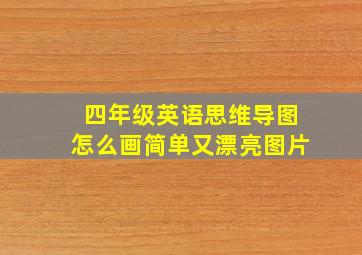 四年级英语思维导图
怎么画简单又漂亮图片